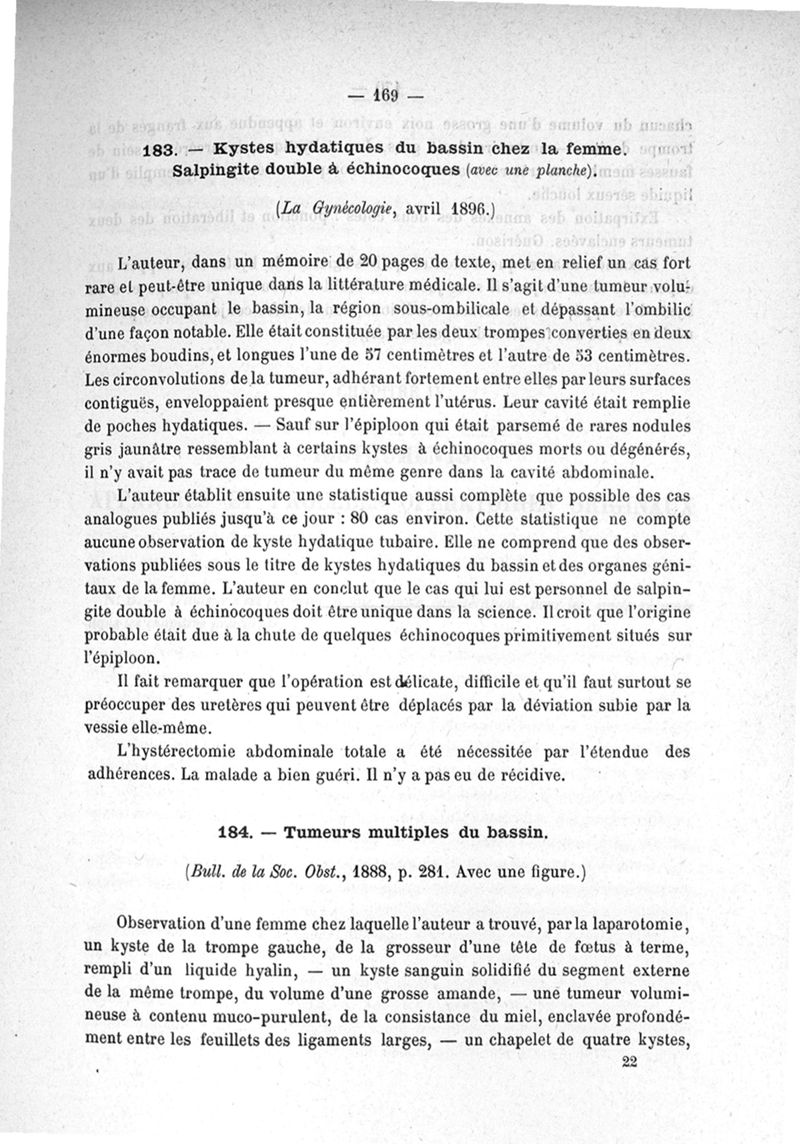 — 169 —

183. — Kystes hydatiques du bassin chez la femme. Salpingite double à échinocoques (avec une planche).

(La Gynécologie, avril 1896.)

L'auteur, dans un mémoire de 20 pages de texte, met en relief un cas fort rare et peut-être unique dans la littérature médicale. Il s'agit d'une tumeur volumineuse occupant le bassin, la région sous-ombilicale et dépassant l'ombilic d'une façon notable. Elle était constituée par les deux trompes converties en deux énormes boudins, et longues l'une de 57 centimètres et l'autre de 53 centimètres. Les circonvolutions de la tumeur, adhérant fortement entre elles par leurs surfaces contiguës, enveloppaient presque entièrement l'utérus. Leur cavité était remplie de poches hydatiques. — Sauf sur l'épiploon qui était parsemé de rares nodules gris jaunâtre ressemblant à certains kystes à échinocoques morts ou dégénérés, il n'y avait pas trace de tumeur du même genre dans la cavité abdominale.

L'auteur établit ensuite une statistique aussi complète que possible des cas analogues publiés jusqu'à ce jour : 80 cas environ. Cette statistique ne compte aucune observation de kyste hydatique tubaire. Elle ne comprend que des observations publiées sous le titre de kystes hydatiques du bassin et des organes génitaux de la femme. L'auteur en conclut que le cas qui lui est personnel de salpingite double à échinocoques doit être unique dans la science. Il croit que l'origine probable était due à la chute de quelques échinocoques primitivement situés sur l'épiploon.

Il fait remarquer que l'opération est délicate, difficile et qu'il faut surtout se préoccuper des uretères qui peuvent être déplacés par la déviation subie par la vessie elle-même.

L'hystérectomie abdominale totale a été nécessitée par l'étendue des adhérences. La malade a bien guéri. Il n'y a pas eu de récidive.

184. — Tumeurs multiples du bassin.

(Bull. de la Soc. Obst., 1888, p. 281. Avec une figure.)

Observation d'une femme chez laquelle l'auteur a trouvé, par la laparotomie, un kyste de la trompe gauche, de la grosseur d'une tête de fœtus à terme, rempli d'un liquide hyalin, — un kyste sanguin solidifié du segment externe de la même trompe, du volume d'une grosse amande, — une tumeur volumineuse à contenu muco-purulent, de la consistance du miel, enclavée profondément entre les feuillets des ligaments larges, — un chapelet de quatre kystes,

22